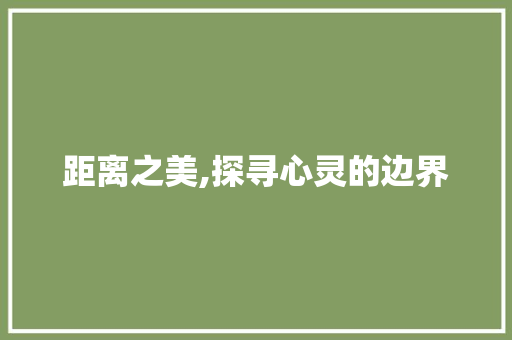 距离之美,探寻心灵的边界